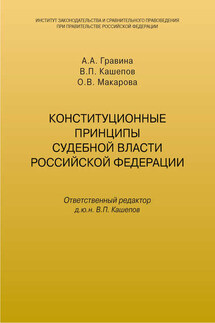 ИНСТИТУТ ЗАКОНОДАТЕЛЬСТВА И СРАВНИТЕЛЬНОГО ПРАВОВЕДЕНИЯ ПРИ ПРАВИТЕЛЬСТВЕ РОССИЙСКОЙ ФЕДЕРАЦИИ

А.А. Гравина
В.П. Кашепов
О.В. Макарова

КОНСТИТУЦИОННЫЕ ПРИНЦИПЫ СУДЕБНОЙ ВЛАСТИ РОССИЙСКОЙ ФЕДЕРАЦИИ

Ответственный редактор
д.ю.н. В.П. Кашепов